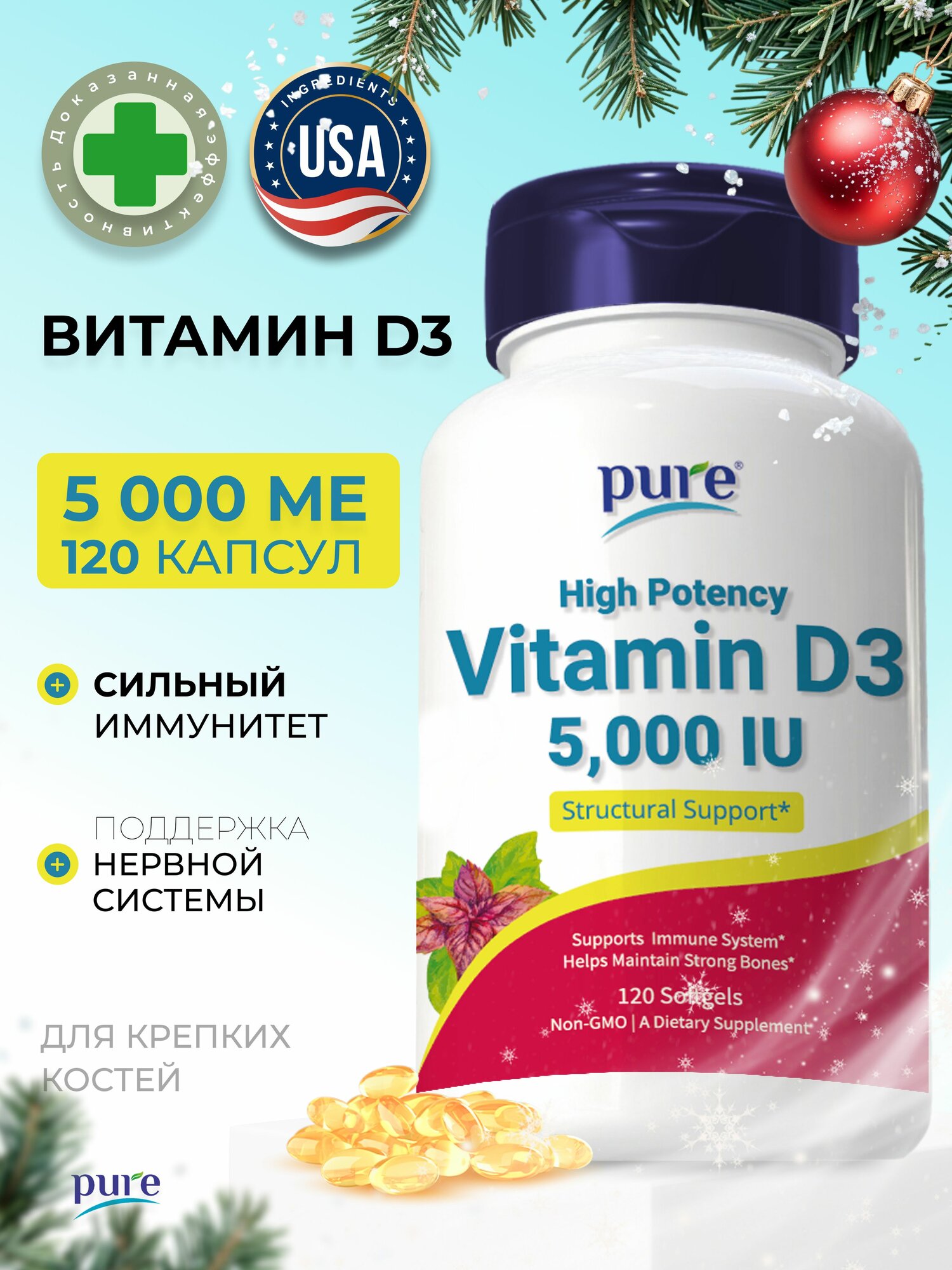 Доказанная эффективность

INGREDIENTS
USA

ВИТАМИН D3

5 000 МЕ
120 КАПСУЛ

СИЛЬНЫЙ ИММУНИТЕТ

ПОДДЕРЖКА НЕРВНОЙ СИСТЕМЫ

ДЛЯ КРЕПКИХ КОСТЕЙ

pure

pure®

High Potency
Vitamin D3
5,000 IU

Structural Support*

Supports Immune System*
Helps Maintain Strong Bones*

120 Softgels
Non-GMO | A Dietary Supplement